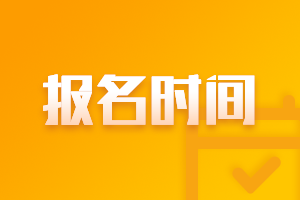 报名时间